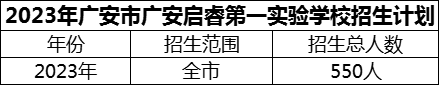 2023年广安市广安启睿第一实验学校招生计划

| 年份 | 招生范围 | 招生总人数 |
|---|---|---|
| 2023年 | 全市 | 550人 |